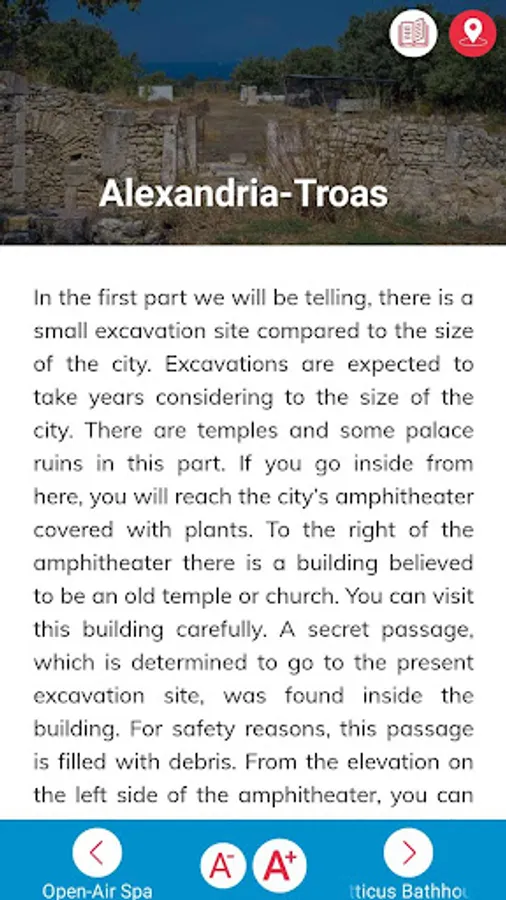 Alexandria-Troas

In the first part we will be telling, there is a small excavation site compared to the size of the city. Excavations are expected to take years considering to the size of the city. There are temples and some palace ruins in this part. If you go inside from here, you will reach the city's amphitheater covered with plants. To the right of the amphitheater there is a building believed to be an old temple or church. You can visit this building carefully. A secret passage, which is determined to go to the present excavation site, was found inside the building. For safety reasons, this passage is filled with debris. From the elevation on the left side of the amphitheater, you can

Open-Air Spa

A⁻ A⁺

tticus Bathhou